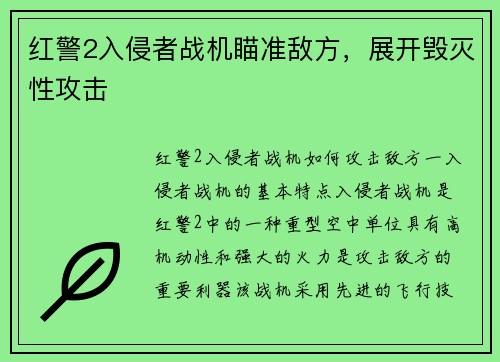 红警2入侵者战机瞄准敌方，展开毁灭性攻击

红警2入侵者战机如何攻击敌方一入侵者战机的基本特点入侵者战机是红警2中的一种重型空中单位具有高机动性和强大的火力是攻击敌方的重要利器该战机采用先进的飞行技